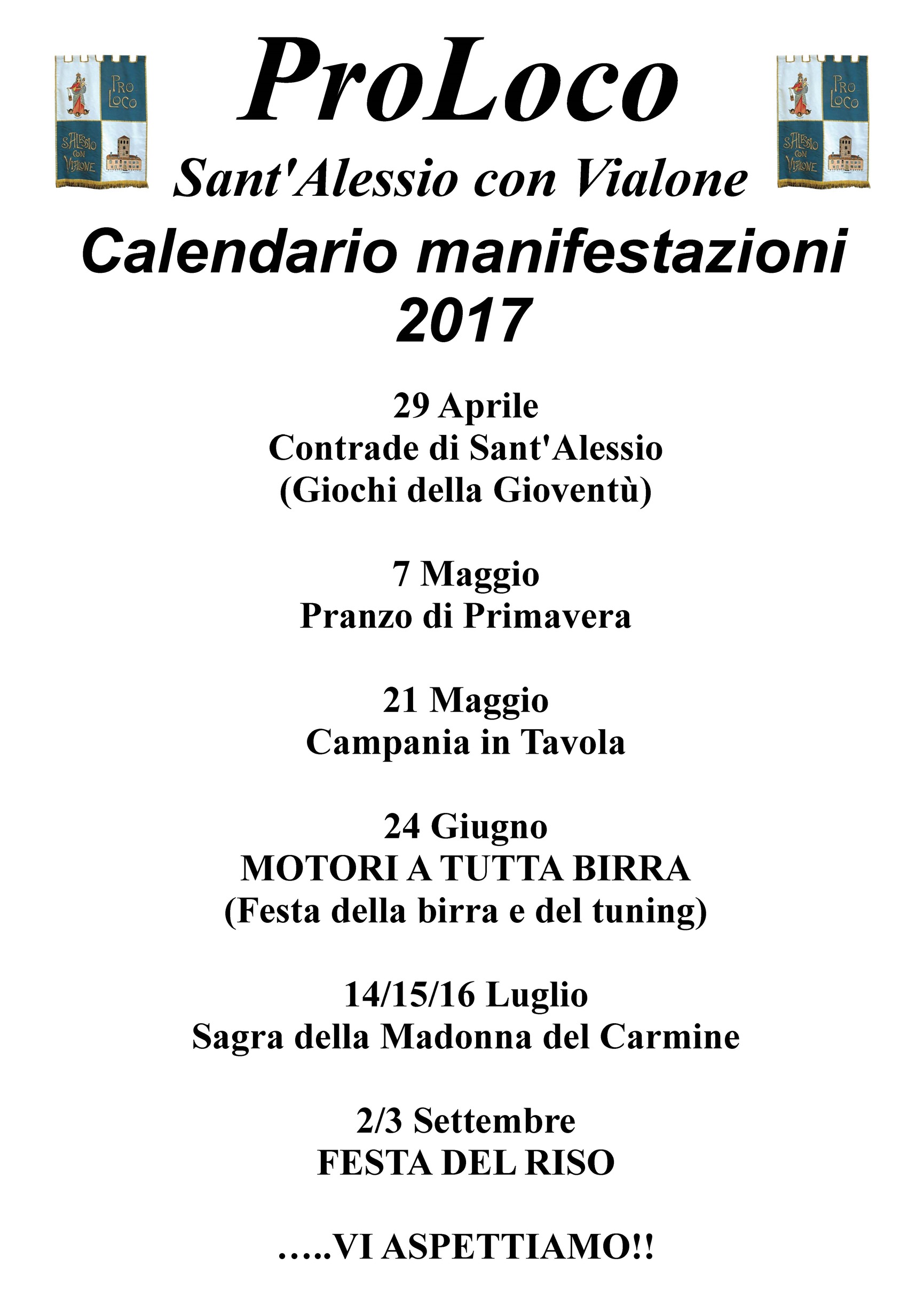 PRO LOCO

S.ALESSIO CON VIALONE

ProLoco
Sant'Alessio con Vialone

PRO LOCO

S.ALESSIO CON VIALONE

Calendario manifestazioni 2017

29 Aprile
Contrade di Sant'Alessio
(Giochi della Gioventù)

7 Maggio
Pranzo di Primavera

21 Maggio
Campania in Tavola

24 Giugno
MOTORI A TUTTA BIRRA
(Festa della birra e del tuning)

14/15/16 Luglio
Sagra della Madonna del Carmine

2/3 Settembre
FESTA DEL RISO

…..VI ASPETTIAMO!!